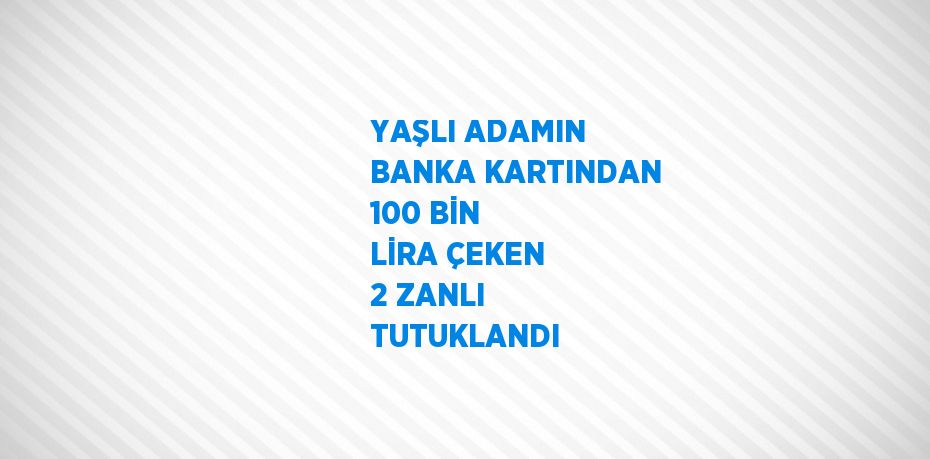 YAŞLI ADAMIN BANKA KARTINDAN 100 BİN LİRA ÇEKEN 2 ZANLI TUTUKLANDI